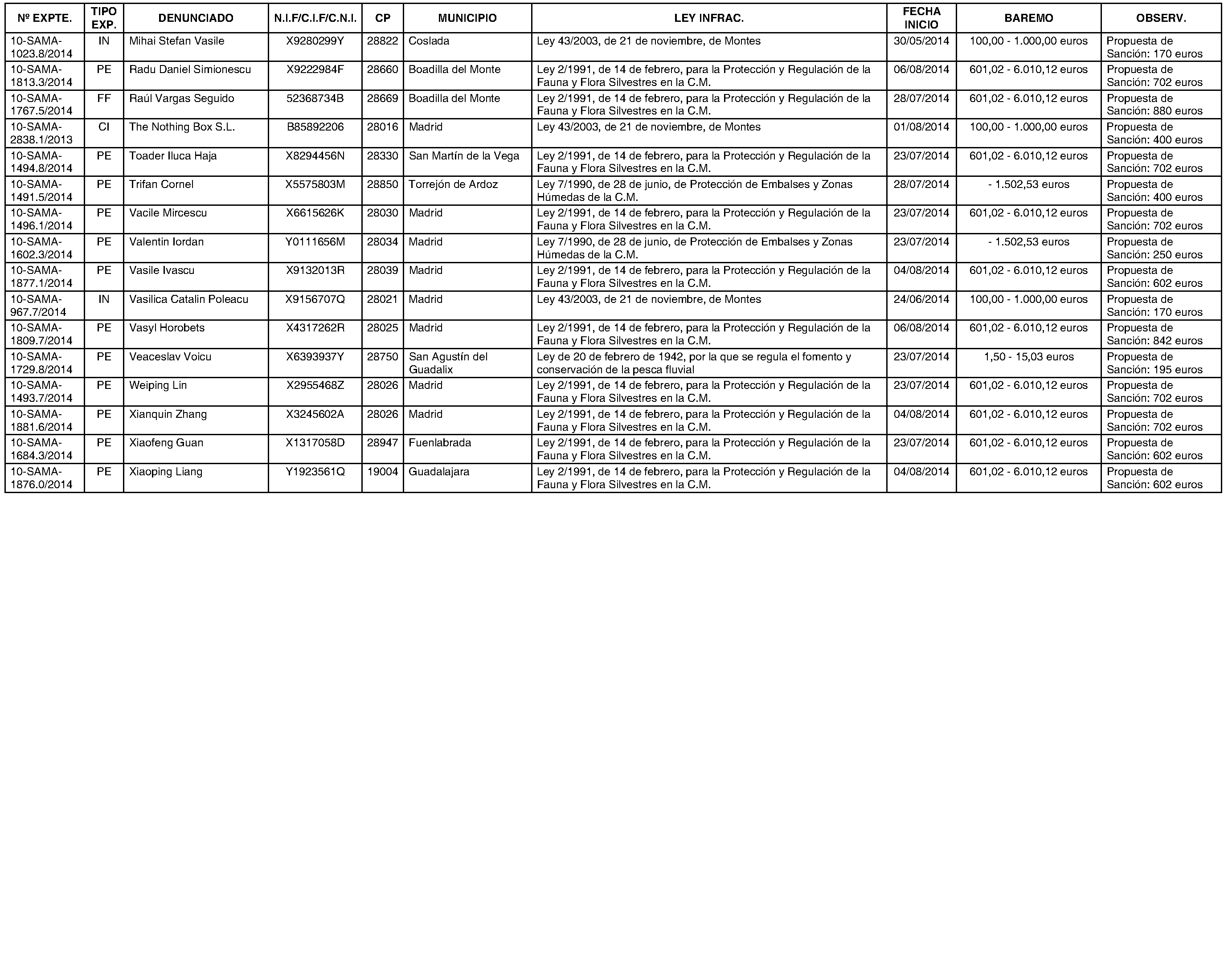 | Nº EXPTE. | TIPO EXP. | DENUNCIADO | N.I.F/C.I.F/C.N.I. | CP | MUNICIPIO | LEY INFRAC. | FECHA INICIO | BAREMO | OBSERV. |
|---|---|---|---|---|---|---|---|---|---|
| 10-SAMA-1023.8/2014 | IN | Mihai Stefan Vasile | X9280299Y | 28822 | Coslada | Ley 43/2003, de 21 de noviembre, de Montes | 30/05/2014 | 100,00 - 1.000,00 euros | Propuesta de Sanción: 170 euros |
| 10-SAMA-1813.3/2014 | PE | Radu Daniel Simionescu | X9222984F | 28660 | Boadilla del Monte | Ley 2/1991, de 14 de febrero, para la Protección y Regulación de la Fauna y Flora Silvestres en la C.M. | 06/08/2014 | 601,02 - 6.010,12 euros | Propuesta de Sanción: 702 euros |
| 10-SAMA-1767.5/2014 | FF | Raúl Vargas Seguido | 52368734B | 28669 | Boadilla del Monte | Ley 2/1991, de 14 de febrero, para la Protección y Regulación de la Fauna y Flora Silvestres en la C.M. | 28/07/2014 | 601,02 - 6.010,12 euros | Propuesta de Sanción: 880 euros |
| 10-SAMA-2838.1/2013 | CI | The Nothing Box S.L. | B85892206 | 28016 | Madrid | Ley 43/2003, de 21 de noviembre, de Montes | 01/08/2014 | 100,00 - 1.000,00 euros | Propuesta de Sanción: 400 euros |
| 10-SAMA-1494.8/2014 | PE | Toader Iluca Haja | X8294456N | 28330 | San Martín de la Vega | Ley 2/1991, de 14 de febrero, para la Protección y Regulación de la Fauna y Flora Silvestres en la C.M. | 23/07/2014 | 601,02 - 6.010,12 euros | Propuesta de Sanción: 702 euros |
| 10-SAMA-1491.5/2014 | PE | Trifan Cornel | X5575803M | 28850 | Torrejón de Ardoz | Ley 7/1990, de 28 de junio, de Protección de Embalses y Zonas Húmedas de la C.M. | 28/07/2014 | - 1.502,53 euros | Propuesta de Sanción: 400 euros |
| 10-SAMA-1496.1/2014 | PE | Vacile Mircescu | X6615626K | 28030 | Madrid | Ley 2/1991, de 14 de febrero, para la Protección y Regulación de la Fauna y Flora Silvestres en la C.M. | 23/07/2014 | 601,02 - 6.010,12 euros | Propuesta de Sanción: 702 euros |
| 10-SAMA-1602.3/2014 | PE | Valentin Iordan | Y0111656M | 28034 | Madrid | Ley 7/1990, de 28 de junio, de Protección de Embalses y Zonas Húmedas de la C.M. | 23/07/2014 | - 1.502,53 euros | Propuesta de Sanción: 250 euros |
| 10-SAMA-1877.1/2014 | PE | Vasile Ivascu | X9132013R | 28039 | Madrid | Ley 2/1991, de 14 de febrero, para la Protección y Regulación de la Fauna y Flora Silvestres en la C.M. | 04/08/2014 | 601,02 - 6.010,12 euros | Propuesta de Sanción: 602 euros |
| 10-SAMA-967.7/2014 | IN | Vasilica Catalin Poleacu | X9156707Q | 28021 | Madrid | Ley 43/2003, de 21 de noviembre, de Montes | 24/06/2014 | 100,00 - 1.000,00 euros | Propuesta de Sanción: 170 euros |
| 10-SAMA-1809.7/2014 | PE | Vasyl Horobets | X4317262R | 28025 | Madrid | Ley 2/1991, de 14 de febrero, para la Protección y Regulación de la Fauna y Flora Silvestres en la C.M. | 06/08/2014 | 601,02 - 6.010,12 euros | Propuesta de Sanción: 842 euros |
| 10-SAMA-1729.8/2014 | PE | Veaceslav Voicu | X6393937Y | 28750 | San Agustín del Guadalix | Ley de 20 de febrero de 1942, por la que se regula el fomento y conservación de la pesca fluvial | 23/07/2014 | 1,50 - 15,03 euros | Propuesta de Sanción: 195 euros |
| 10-SAMA-1493.7/2014 | PE | Weiping Lin | X2955468Z | 28026 | Madrid | Ley 2/1991, de 14 de febrero, para la Protección y Regulación de la Fauna y Flora Silvestres en la C.M. | 23/07/2014 | 601,02 - 6.010,12 euros | Propuesta de Sanción: 702 euros |
| 10-SAMA-1881.6/2014 | PE | Xianquin Zhang | X3245602A | 28026 | Madrid | Ley 2/1991, de 14 de febrero, para la Protección y Regulación de la Fauna y Flora Silvestres en la C.M. | 04/08/2014 | 601,02 - 6.010,12 euros | Propuesta de Sanción: 702 euros |
| 10-SAMA-1684.3/2014 | PE | Xiaofeng Guan | X1317058D | 28947 | Fuenlabrada | Ley 2/1991, de 14 de febrero, para la Protección y Regulación de la Fauna y Flora Silvestres en la C.M. | 23/07/2014 | 601,02 - 6.010,12 euros | Propuesta de Sanción: 602 euros |
| 10-SAMA-1876.0/2014 | PE | Xiaoping Liang | Y1923561Q | 19004 | Guadalajara | Ley 2/1991, de 14 de febrero, para la Protección y Regulación de la Fauna y Flora Silvestres en la C.M. | 04/08/2014 | 601,02 - 6.010,12 euros | Propuesta de Sanción: 602 euros |